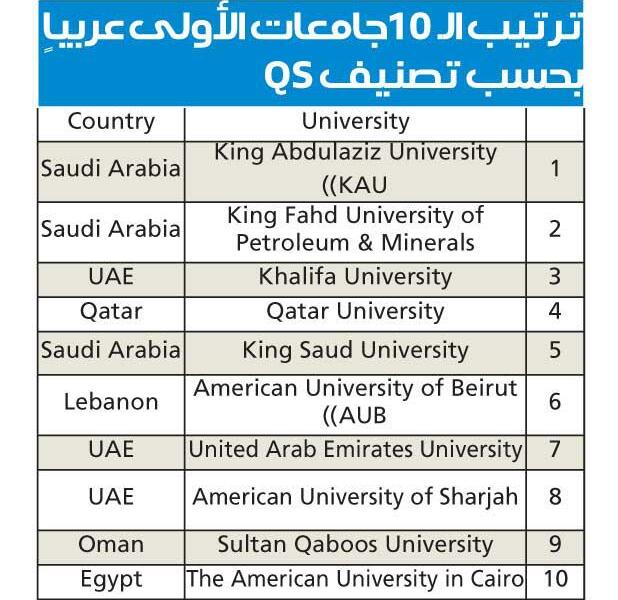 ترتيب الـ 10 جامعات الأولى عربياً بحسب تصنيف QS

| Country | University | |
|---|---|---|
| Saudi Arabia | King Abdulaziz University ((KAU | 1 |
| Saudi Arabia | King Fahd University of Petroleum & Minerals | 2 |
| UAE | Khalifa University | 3 |
| Qatar | Qatar University | 4 |
| Saudi Arabia | King Saud University | 5 |
| Lebanon | American University of Beirut ((AUB | 6 |
| UAE | United Arab Emirates University | 7 |
| UAE | American University of Sharjah | 8 |
| Oman | Sultan Qaboos University | 9 |
| Egypt | The American University in Cairo | 10 |